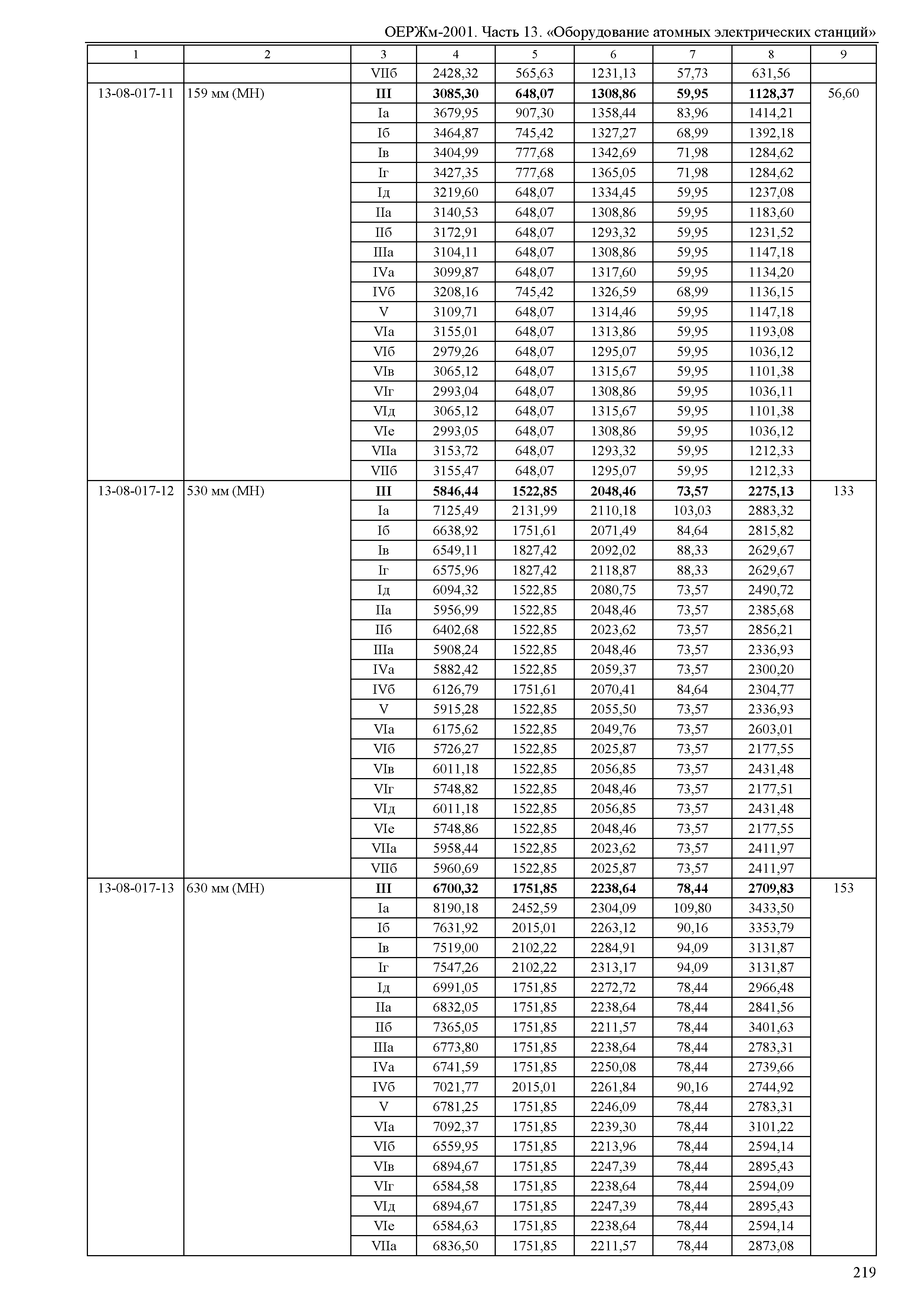 ОЕРЖм-2001. Часть 13. «Оборудование атомных электрических станций»

| 1 | 2 | 3 | 4 | 5 | 6 | 7 | 8 | 9 |
|---|---|---|---|---|---|---|---|---|
| | | VIIб | 2428,32 | 565,63 | 1231,13 | 57,73 | 631,56 | |
| 13-08-017-11 | 159 мм (МН) | **III** | **3085,30** | **648,07** | **1308,86** | **59,95** | **1128,37** | 56,60 |
| | | Iа | 3679,95 | 907,30 | 1358,44 | 83,96 | 1414,21 | |
| | | Iб | 3464,87 | 745,42 | 1327,27 | 68,99 | 1392,18 | |
| | | Iв | 3404,99 | 777,68 | 1342,69 | 71,98 | 1284,62 | |
| | | Iг | 3427,35 | 777,68 | 1365,05 | 71,98 | 1284,62 | |
| | | Iд | 3219,60 | 648,07 | 1334,45 | 59,95 | 1237,08 | |
| | | IIа | 3140,53 | 648,07 | 1308,86 | 59,95 | 1183,60 | |
| | | IIб | 3172,91 | 648,07 | 1293,32 | 59,95 | 1231,52 | |
| | | IIIа | 3104,11 | 648,07 | 1308,86 | 59,95 | 1147,18 | |
| | | IVа | 3099,87 | 648,07 | 1317,60 | 59,95 | 1134,20 | |
| | | IVб | 3208,16 | 745,42 | 1326,59 | 68,99 | 1136,15 | |
| | | V | 3109,71 | 648,07 | 1314,46 | 59,95 | 1147,18 | |
| | | VIа | 3155,01 | 648,07 | 1313,86 | 59,95 | 1193,08 | |
| | | VIб | 2979,26 | 648,07 | 1295,07 | 59,95 | 1036,12 | |
| | | VIв | 3065,12 | 648,07 | 1315,67 | 59,95 | 1101,38 | |
| | | VIг | 2993,04 | 648,07 | 1308,86 | 59,95 | 1036,11 | |
| | | VIд | 3065,12 | 648,07 | 1315,67 | 59,95 | 1101,38 | |
| | | VIе | 2993,05 | 648,07 | 1308,86 | 59,95 | 1036,12 | |
| | | VIIа | 3153,72 | 648,07 | 1293,32 | 59,95 | 1212,33 | |
| | | VIIб | 3155,47 | 648,07 | 1295,07 | 59,95 | 1212,33 | |
| 13-08-017-12 | 530 мм (МН) | **III** | **5846,44** | **1522,85** | **2048,46** | **73,57** | **2275,13** | 133 |
| | | Iа | 7125,49 | 2131,99 | 2110,18 | 103,03 | 2883,32 | |
| | | Iб | 6638,92 | 1751,61 | 2071,49 | 84,64 | 2815,82 | |
| | | Iв | 6549,11 | 1827,42 | 2092,02 | 88,33 | 2629,67 | |
| | | Iг | 6575,96 | 1827,42 | 2118,87 | 88,33 | 2629,67 | |
| | | Iд | 6094,32 | 1522,85 | 2080,75 | 73,57 | 2490,72 | |
| | | IIа | 5956,99 | 1522,85 | 2048,46 | 73,57 | 2385,68 | |
| | | IIб | 6402,68 | 1522,85 | 2023,62 | 73,57 | 2856,21 | |
| | | IIIа | 5908,24 | 1522,85 | 2048,46 | 73,57 | 2336,93 | |
| | | IVа | 5882,42 | 1522,85 | 2059,37 | 73,57 | 2300,20 | |
| | | IVб | 6126,79 | 1751,61 | 2070,41 | 84,64 | 2304,77 | |
| | | V | 5915,28 | 1522,85 | 2055,50 | 73,57 | 2336,93 | |
| | | VIа | 6175,62 | 1522,85 | 2049,76 | 73,57 | 2603,01 | |
| | | VIб | 5726,27 | 1522,85 | 2025,87 | 73,57 | 2177,55 | |
| | | VIв | 6011,18 | 1522,85 | 2056,85 | 73,57 | 2431,48 | |
| | | VIг | 5748,82 | 1522,85 | 2048,46 | 73,57 | 2177,51 | |
| | | VIд | 6011,18 | 1522,85 | 2056,85 | 73,57 | 2431,48 | |
| | | VIе | 5748,86 | 1522,85 | 2048,46 | 73,57 | 2177,55 | |
| | | VIIа | 5958,44 | 1522,85 | 2023,62 | 73,57 | 2411,97 | |
| | | VIIб | 5960,69 | 1522,85 | 2025,87 | 73,57 | 2411,97 | |
| 13-08-017-13 | 630 мм (МН) | **III** | **6700,32** | **1751,85** | **2238,64** | **78,44** | **2709,83** | 153 |
| | | Iа | 8190,18 | 2452,59 | 2304,09 | 109,80 | 3433,50 | |
| | | Iб | 7631,92 | 2015,01 | 2263,12 | 90,16 | 3353,79 | |
| | | Iв | 7519,00 | 2102,22 | 2284,91 | 94,09 | 3131,87 | |
| | | Iг | 7547,26 | 2102,22 | 2313,17 | 94,09 | 3131,87 | |
| | | Iд | 6991,05 | 1751,85 | 2272,72 | 78,44 | 2966,48 | |
| | | IIа | 6832,05 | 1751,85 | 2238,64 | 78,44 | 2841,56 | |
| | | IIб | 7365,05 | 1751,85 | 2211,57 | 78,44 | 3401,63 | |
| | | IIIа | 6773,80 | 1751,85 | 2238,64 | 78,44 | 2783,31 | |
| | | IVа | 6741,59 | 1751,85 | 2250,08 | 78,44 | 2739,66 | |
| | | IVб | 7021,77 | 2015,01 | 2261,84 | 90,16 | 2744,92 | |
| | | V | 6781,25 | 1751,85 | 2246,09 | 78,44 | 2783,31 | |
| | | VIа | 7092,37 | 1751,85 | 2239,30 | 78,44 | 3101,22 | |
| | | VIб | 6559,95 | 1751,85 | 2213,96 | 78,44 | 2594,14 | |
| | | VIв | 6894,67 | 1751,85 | 2247,39 | 78,44 | 2895,43 | |
| | | VIг | 6584,58 | 1751,85 | 2238,64 | 78,44 | 2594,09 | |
| | | VIд | 6894,67 | 1751,85 | 2247,39 | 78,44 | 2895,43 | |
| | | VIе | 6584,63 | 1751,85 | 2238,64 | 78,44 | 2594,14 | |
| | | VIIа | 6836,50 | 1751,85 | 2211,57 | 78,44 | 2873,08 | |

219